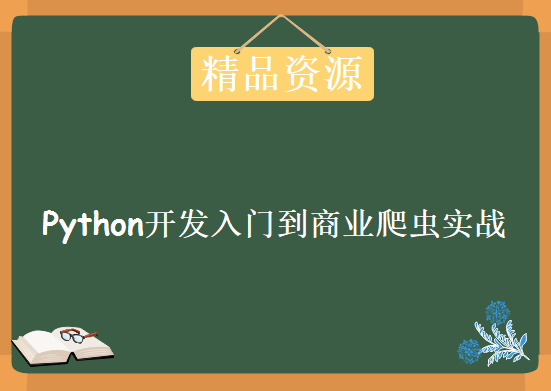 精品资源

Python开发入门到商业爬虫实战